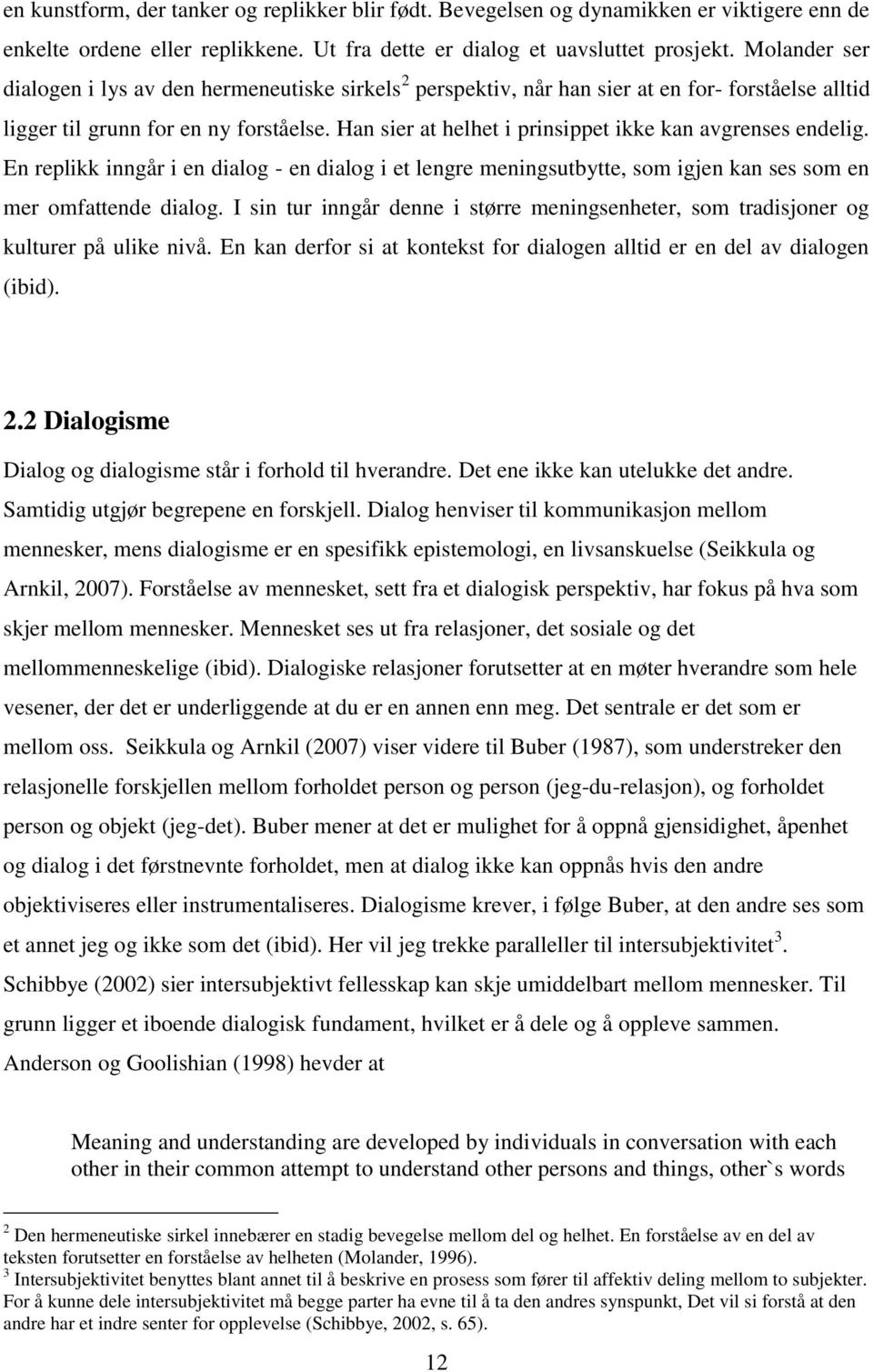 en kunstform, der tanker og replikker blir født. Bevegelsen og dynamikken er viktigere enn de enkelte ordene eller replikkene. Ut fra dette er dialog et uavsluttet prosjekt. Molander ser dialogen i lys av den hermeneutiske sirkels$^2$ perspektiv, når han sier at en for- forståelse alltid ligger til grunn for en ny forståelse. Han sier at helhet i prinsippet ikke kan avgrenses endelig. En replikk inngår i en dialog - en dialog i et lengre meningsutbytte, som igjen kan ses som en mer omfattende dialog. I sin tur inngår denne i større meningsenheter, som tradisjoner og kulturer på ulike nivå. En kan derfor si at kontekst for dialogen alltid er en del av dialogen (ibid).

2.2 Dialogisme

Dialog og dialogisme står i forhold til hverandre. Det ene ikke kan utelukke det andre. Samtidig utgjør begrepene en forskjell. Dialog henviser til kommunikasjon mellom mennesker, mens dialogisme er en spesifikk epistemologi, en livsanskuelse (Seikkula og Arnkil, 2007). Forståelse av mennesket, sett fra et dialogisk perspektiv, har fokus på hva som skjer mellom mennesker. Mennesket ses ut fra relasjoner, det sosiale og det mellommenneskelige (ibid). Dialogiske relasjoner forutsetter at en møter hverandre som hele vesener, der det er underliggende at du er en annen enn meg. Det sentrale er det som er mellom oss. Seikkula og Arnkil (2007) viser videre til Buber (1987), som understreker den relasjonelle forskjellen mellom forholdet person og person (jeg-du-relasjon), og forholdet person og objekt (jeg-det). Buber mener at det er mulighet for å oppnå gjensidighet, åpenhet og dialog i det førstnevnte forholdet, men at dialog ikke kan oppnås hvis den andre objektiviseres eller instrumentaliseres. Dialogisme krever, i følge Buber, at den andre ses som et annet jeg og ikke som det (ibid). Her vil jeg trekke paralleller til intersubjektivitet$^3$. Schibbye (2002) sier intersubjektivt fellesskap kan skje umiddelbart mellom mennesker. Til grunn ligger et iboende dialogisk fundament, hvilket er å dele og å oppleve sammen. Anderson og Goolishian (1998) hevder at

Meaning and understanding are developed by individuals in conversation with each other in their common attempt to understand other persons and things, other`s words

$^2$ Den hermeneutiske sirkel innebærer en stadig bevegelse mellom del og helhet. En forståelse av en del av teksten forutsetter en forståelse av helheten (Molander, 1996).
$^3$ Intersubjektivitet benyttes blant annet til å beskrive en prosess som fører til affektiv deling mellom to subjekter. For å kunne dele intersubjektivitet må begge parter ha evne til å ta den andres synspunkt, Det vil si forstå at den andre har et indre senter for opplevelse (Schibbye, 2002, s. 65).

12